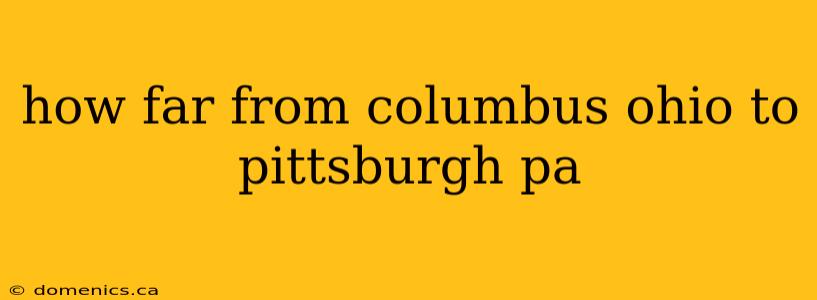 how far from columbus ohio to pittsburgh pa

© domenics.ca